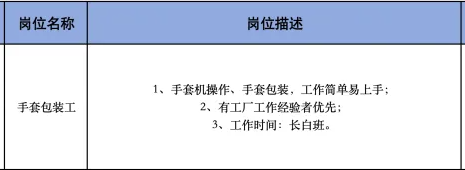 | 岗位名称 | 岗位描述 |
|---|---|
| 手套包装工 | 1、手套机操作、手套包装，工作简单易上手；<br>2、有工厂工作经验者优先；<br>3、工作时间：长白班。 |